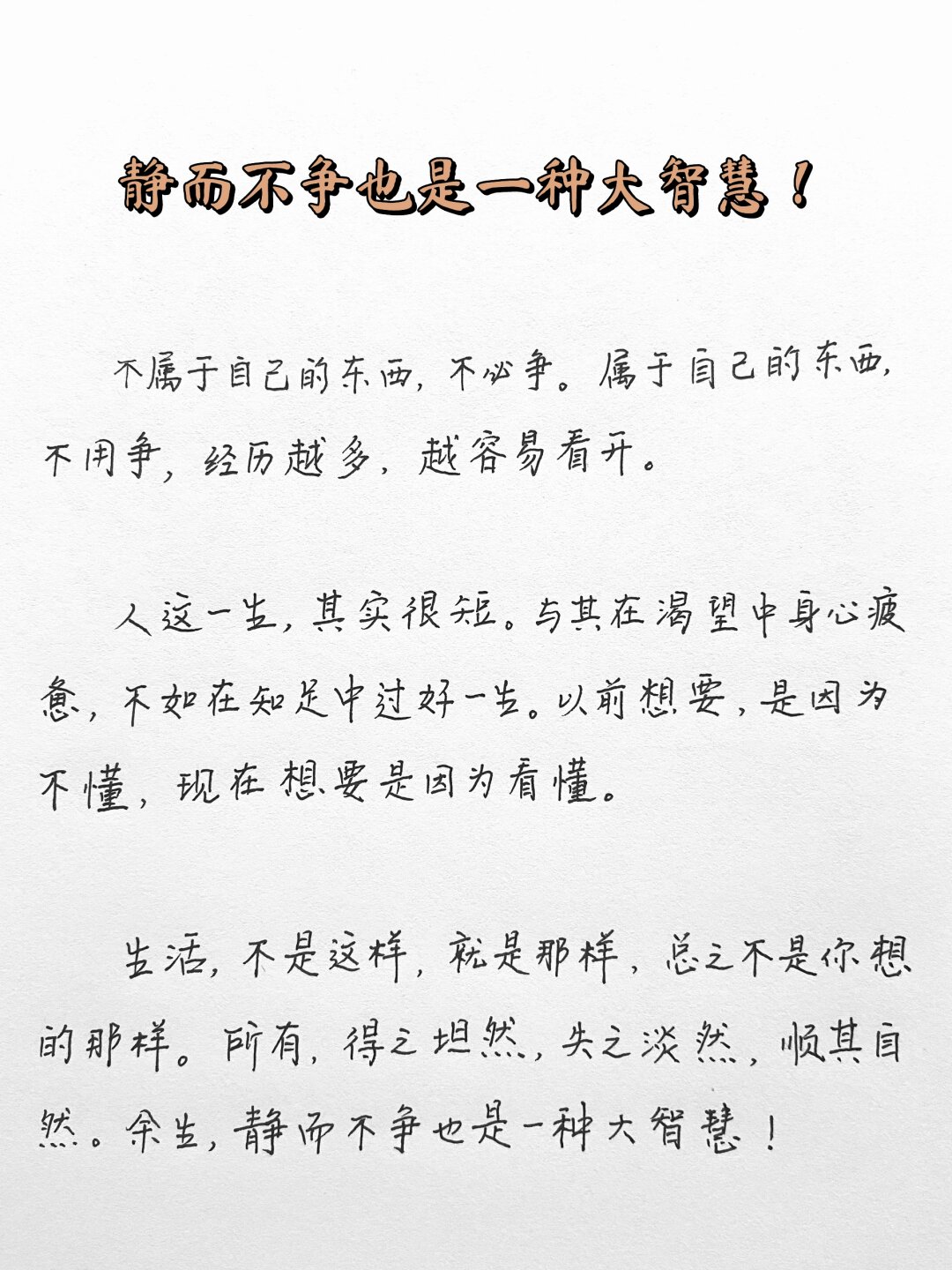 静而不争也是一种大智慧！

不属于自己的东西，不必争。属于自己的东西，不用争，经历越多，越容易看开。

人这一生，其实很短。与其在渴望中身心疲惫，不如在知足中过好一生。以前想要，是因为不懂，现在想要是因为看懂。

生活，不是这样，就是那样，总之不是你想的那样。所有，得之坦然，失之淡然，顺其自然。余生，静而不争也是一种大智慧！